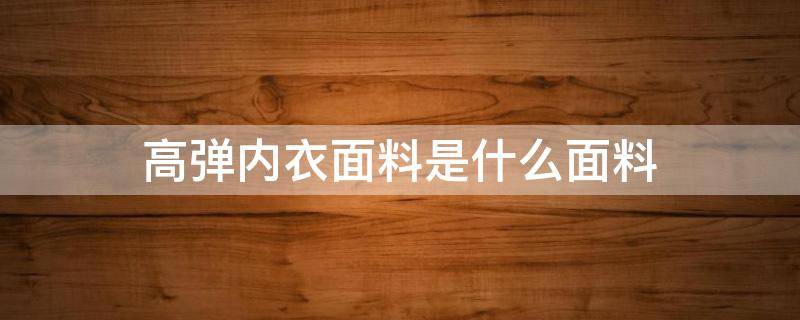 高弹内衣面料是什么面料